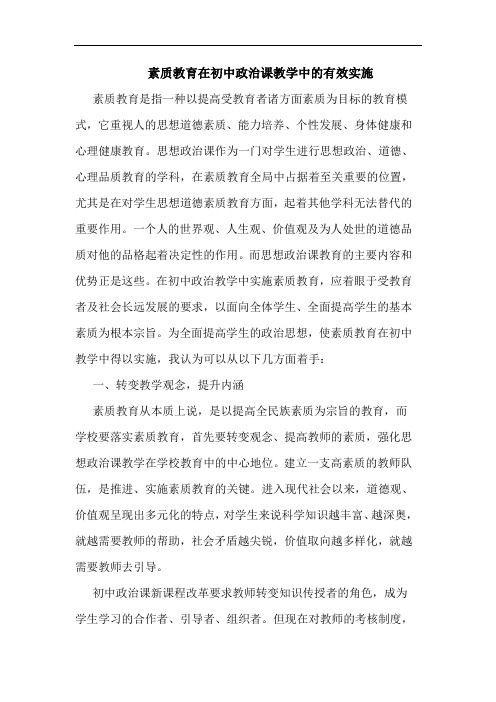 素质教育在初中政治课教学中的有效实施

素质教育是指一种以提高受教育者诸方面素质为目标的教育模式，它重视人的思想道德素质、能力培养、个性发展、身体健康和心理健康教育。思想政治课作为一门对学生进行思想政治、道德、心理品质教育的学科，在素质教育全局中占据着至关重要的位置，尤其是在对学生思想道德素质教育方面，起着其他学科无法替代的重要作用。一个人的世界观、人生观、价值观及为人处世的道德品质对他的品格起着决定性的作用。而思想政治课教育的主要内容和优势正是这些。在初中政治教学中实施素质教育，应着眼于受教育者及社会长远发展的要求，以面向全体学生、全面提高学生的基本素质为根本宗旨。为全面提高学生的政治思想，使素质教育在初中教学中得以实施，我认为可以从以下几方面着手：

一、转变教学观念，提升内涵

素质教育从本质上说，是以提高全民族素质为宗旨的教育，而学校要落实素质教育，首先要转变观念、提高教师的素质，强化思想政治课教学在学校教育中的中心地位。建立一支高素质的教师队伍，是推进、实施素质教育的关键。进入现代社会以来，道德观、价值观呈现出多元化的特点，对学生来说科学知识越丰富、越深奥，就越需要教师的帮助，社会矛盾越尖锐，价值取向越多样化，就越需要教师去引导。

初中政治课新课程改革要求教师转变知识传授者的角色，成为学生学习的合作者、引导者、组织者。但现在对教师的考核制度，